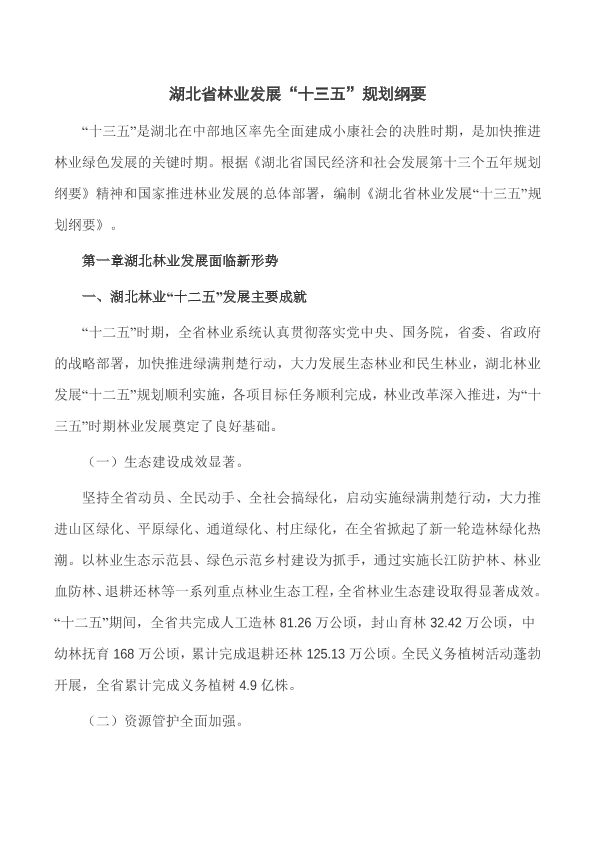 湖北省林业发展“十三五”规划纲要

“十三五”是湖北在中部地区率先全面建成小康社会的决胜时期，是加快推进林业绿色发展的关键时期。根据《湖北省国民经济和社会发展第十三个五年规划纲要》精神和国家推进林业发展的总体部署，编制《湖北省林业发展“十三五”规划纲要》。

第一章湖北林业发展面临新形势

一、湖北林业“十二五”发展主要成就

“十二五”时期，全省林业系统认真贯彻落实党中央、国务院，省委、省政府的战略部署，加快推进绿满荆楚行动，大力发展生态林业和民生林业，湖北林业发展“十二五”规划顺利实施，各项目标任务顺利完成，林业改革深入推进，为“十三五”时期林业发展奠定了良好基础。

（一）生态建设成效显著。

坚持全省动员、全民动手、全社会搞绿化，启动实施绿满荆楚行动，大力推进山区绿化、平原绿化、通道绿化、村庄绿化，在全省掀起了新一轮造林绿化热潮。以林业生态示范县、绿色示范乡村建设为抓手，通过实施长江防护林、林业血防林、退耕还林等一系列重点林业生态工程，全省林业生态建设取得显著成效。“十二五”期间，全省共完成人工造林 81.26 万公顷，封山育林 32.42 万公顷，中幼林抚育 168 万公顷，累计完成退耕还林 125.13 万公顷。全民义务植树活动蓬勃开展，全省累计完成义务植树 4.9 亿株。

（二）资源管护全面加强。